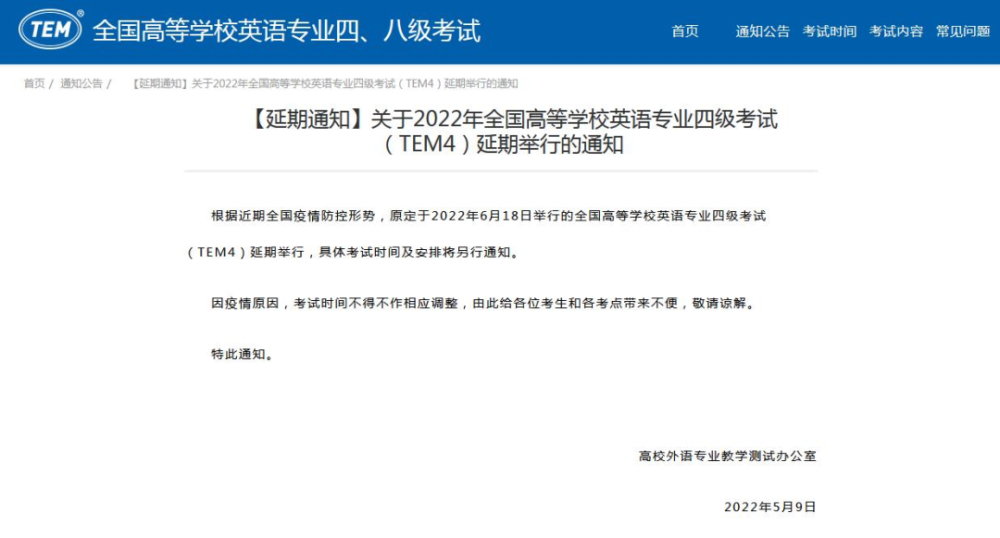 TEM® 全国高等学校英语专业四、八级考试

首页 通知公告 考试时间 考试内容 常见问题

首页 / 通知公告 / 【延期通知】关于2022年全国高等学校英语专业四级考试（TEM4）延期举行的通知

【延期通知】关于2022年全国高等学校英语专业四级考试（TEM4）延期举行的通知

根据近期全国疫情防控形势，原定于2022年6月18日举行的全国高等学校英语专业四级考试（TEM4）延期举行，具体考试时间及安排将另行通知。

因疫情原因，考试时间不得不作相应调整，由此给各位考生和各考点带来不便，敬请谅解。

特此通知。

高校外语专业教学测试办公室

2022年5月9日